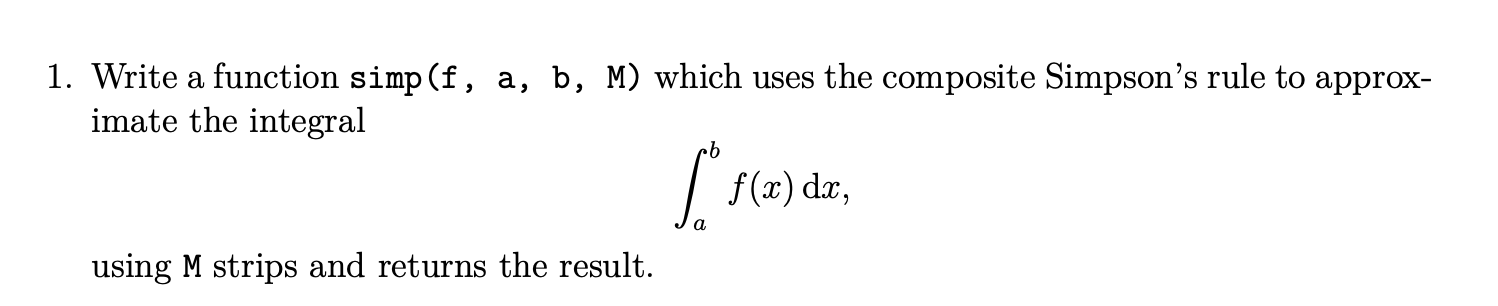 1. Write a function simp(f, a, b, M) which uses the composite Simpson's rule to approximate the integral

$$\int_a^b f(x)\,\mathrm{d}x,$$

using M strips and returns the result.